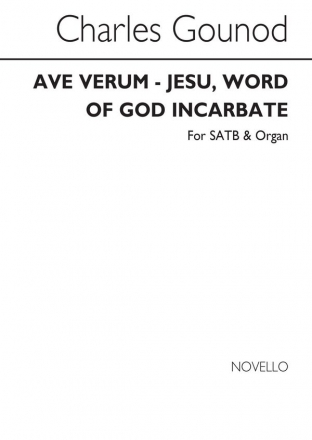 Charles Gounod

AVE VERUM - JESU, WORD OF GOD INCARBATE

For SATB & Organ

NOVELLO